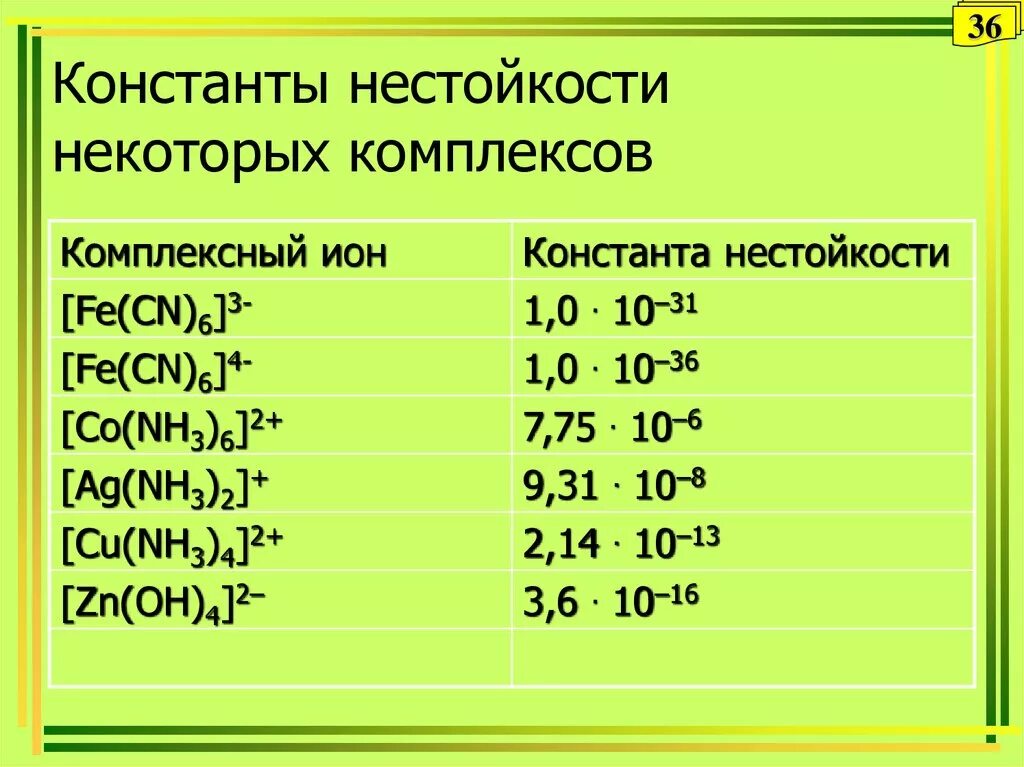 36

Константы нестойкости некоторых комплексов

| Комплексный ион | Константа нестойкости |
|---|---|
| $[Fe(CN)_6]^{3-}$ | $1,0 \cdot 10^{-31}$ |
| $[Fe(CN)_6]^{4-}$ | $1,0 \cdot 10^{-36}$ |
| $[Co(NH_3)_6]^{2+}$ | $7,75 \cdot 10^{-6}$ |
| $[Ag(NH_3)_2]^{+}$ | $9,31 \cdot 10^{-8}$ |
| $[Cu(NH_3)_4]^{2+}$ | $2,14 \cdot 10^{-13}$ |
| $[Zn(OH)_4]^{2-}$ | $3,6 \cdot 10^{-16}$ |
| | |